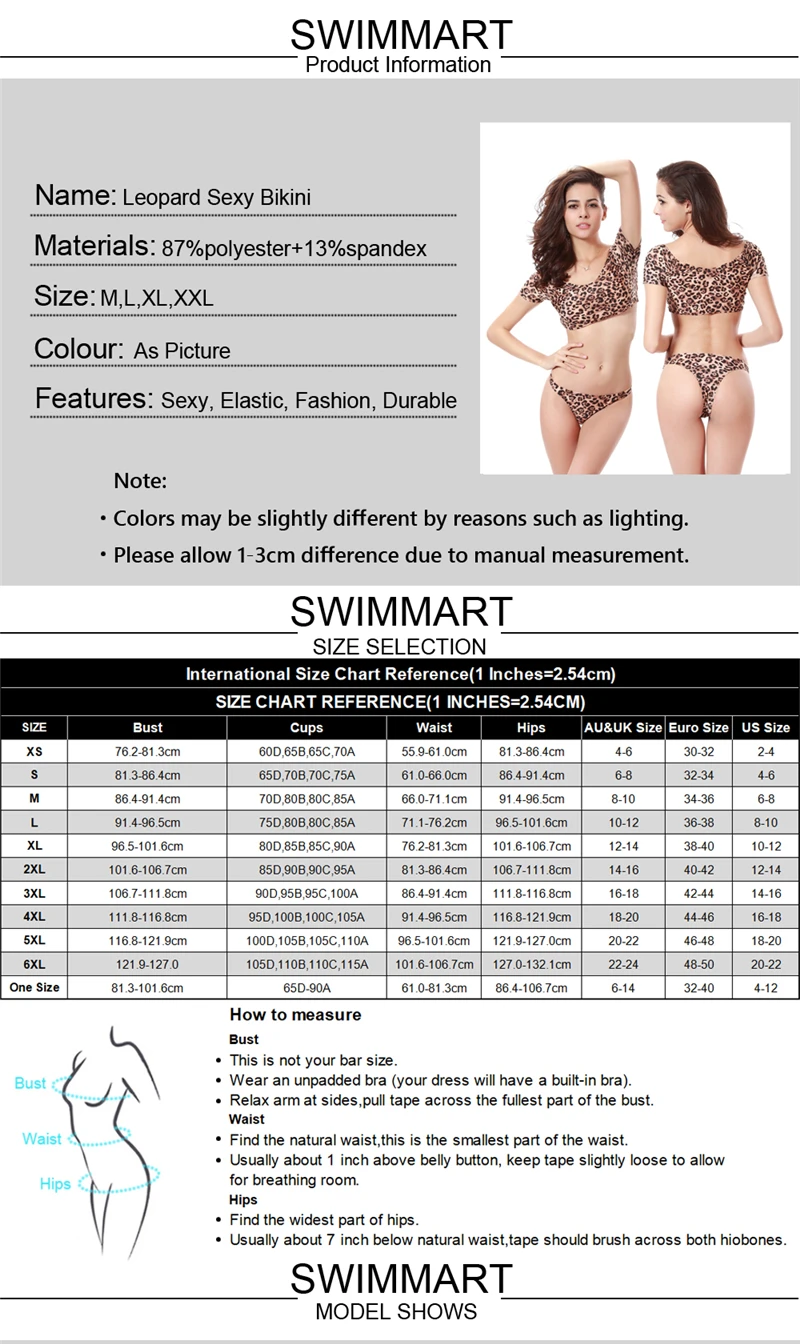 SWIMMART
Product Information

Name: Leopard Sexy Bikini

Materials: 87%polyester+13%spandex

Size: M,L,XL,XXL

Colour: As Picture

Features: Sexy, Elastic, Fashion, Durable

Note:
• Colors may be slightly different by reasons such as lighting.
• Please allow 1-3cm difference due to manual measurement.

SWIMMART
SIZE SELECTION

International Size Chart Reference(1 Inches=2.54cm)

SIZE CHART REFERENCE(1 INCHES=2.54CM)

| SIZE | Bust | Cups | Waist | Hips | AU&UK Size | Euro Size | US Size |
|---|---|---|---|---|---|---|---|
| XS | 76.2-81.3cm | 60D,65B,65C,70A | 55.9-61.0cm | 81.3-86.4cm | 4-6 | 30-32 | 2-4 |
| S | 81.3-86.4cm | 65D,70B,70C,75A | 61.0-66.0cm | 86.4-91.4cm | 6-8 | 32-34 | 4-6 |
| M | 86.4-91.4cm | 70D,80B,80C,85A | 66.0-71.1cm | 91.4-96.5cm | 8-10 | 34-36 | 6-8 |
| L | 91.4-96.5cm | 75D,80B,80C,85A | 71.1-76.2cm | 96.5-101.6cm | 10-12 | 36-38 | 8-10 |
| XL | 96.5-101.6cm | 80D,85B,85C,90A | 76.2-81.3cm | 101.6-106.7cm | 12-14 | 38-40 | 10-12 |
| 2XL | 101.6-106.7cm | 85D,90B,90C,95A | 81.3-86.4cm | 106.7-111.8cm | 14-16 | 40-42 | 12-14 |
| 3XL | 106.7-111.8cm | 90D,95B,95C,100A | 86.4-91.4cm | 111.8-116.8cm | 16-18 | 42-44 | 14-16 |
| 4XL | 111.8-116.8cm | 95D,100B,100C,105A | 91.4-96.5cm | 116.8-121.9cm | 18-20 | 44-46 | 16-18 |
| 5XL | 116.8-121.9cm | 100D,105B,105C,110A | 96.5-101.6cm | 121.9-127.0cm | 20-22 | 46-48 | 18-20 |
| 6XL | 121.9-127.0 | 105D,110B,110C,115A | 101.6-106.7cm | 127.0-132.1cm | 22-24 | 48-50 | 20-22 |
| One Size | 81.3-101.6cm | 65D-90A | 61.0-81.3cm | 86.4-106.7cm | 6-14 | 32-40 | 4-12 |

Bust
Waist
Hips

How to measure
Bust
• This is not your bar size.
• Wear an unpadded bra (your dress will have a built-in bra).
• Relax arm at sides,pull tape across the fullest part of the bust.
Waist
• Find the natural waist,this is the smallest part of the waist.
• Usually about 1 inch above belly button, keep tape slightly loose to allow for breathing room.
Hips
• Find the widest part of hips.
• Usually about 7 inch below natural waist,tape should brush across both hiobones.

SWIMMART
MODEL SHOWS